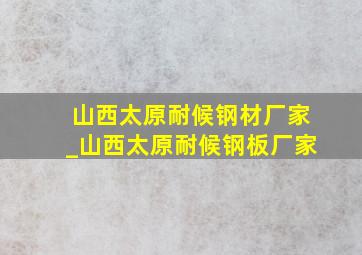 山西太原耐候钢材厂家_山西太原耐候钢板厂家